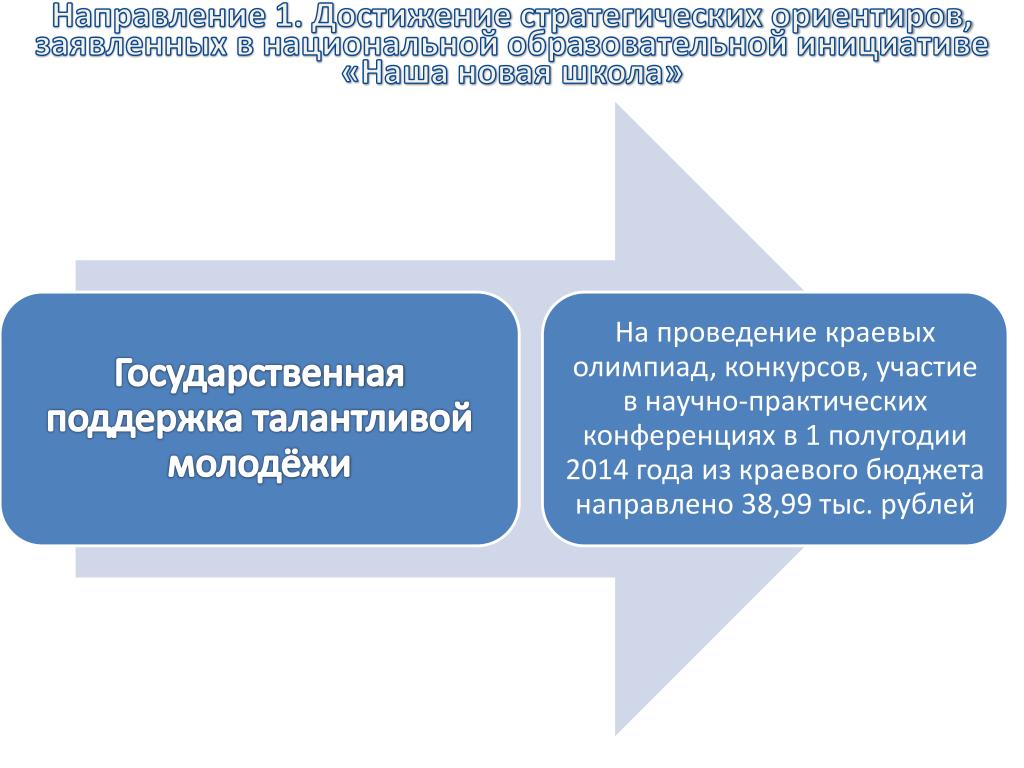 Направление 1. Достижение стратегических ориентиров, заявленных в национальной образовательной инициативе «Наша новая школа»

Государственная поддержка талантливой молодёжи

На проведение краевых олимпиад, конкурсов, участие в научно-практических конференциях в 1 полугодии 2014 года из краевого бюджета направлено 38,99 тыс. рублей